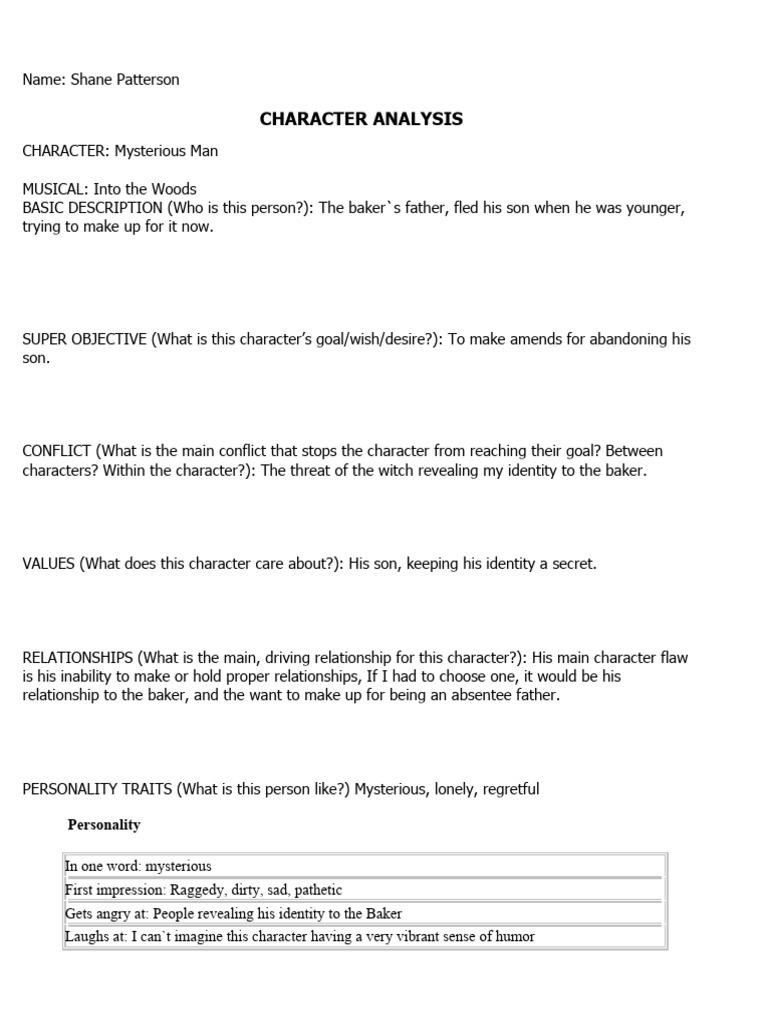 Name: Shane Patterson

CHARACTER ANALYSIS

CHARACTER: Mysterious Man

MUSICAL: Into the Woods
BASIC DESCRIPTION (Who is this person?): The baker`s father, fled his son when he was younger, trying to make up for it now.

SUPER OBJECTIVE (What is this character's goal/wish/desire?): To make amends for abandoning his son.

CONFLICT (What is the main conflict that stops the character from reaching their goal? Between characters? Within the character?): The threat of the witch revealing my identity to the baker.

VALUES (What does this character care about?): His son, keeping his identity a secret.

RELATIONSHIPS (What is the main, driving relationship for this character?): His main character flaw is his inability to make or hold proper relationships, If I had to choose one, it would be his relationship to the baker, and the want to make up for being an absentee father.

PERSONALITY TRAITS (What is this person like?) Mysterious, lonely, regretful

Personality

| In one word: mysterious |
|---|
| First impression: Raggedy, dirty, sad, pathetic |
| Gets angry at: People revealing his identity to the Baker |
| Laughs at: I can`t imagine this character having a very vibrant sense of humor |